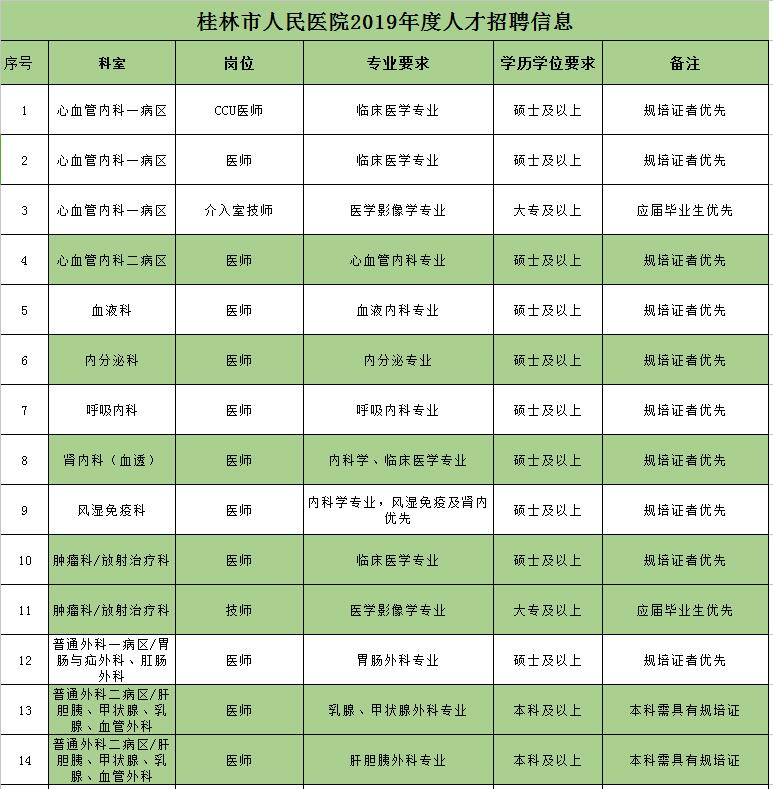 桂林市人民医院2019年度人才招聘信息

| 序号 | 科室 | 岗位 | 专业要求 | 学历学位要求 | 备注 |
|---|---|---|---|---|---|
| 1 | 心血管内科一病区 | CCU医师 | 临床医学专业 | 硕士及以上 | 规培证者优先 |
| 2 | 心血管内科一病区 | 医师 | 临床医学专业 | 硕士及以上 | 规培证者优先 |
| 3 | 心血管内科一病区 | 介入室技师 | 医学影像学专业 | 大专及以上 | 应届毕业生优先 |
| 4 | 心血管内科二病区 | 医师 | 心血管内科专业 | 硕士及以上 | 规培证者优先 |
| 5 | 血液科 | 医师 | 血液内科专业 | 硕士及以上 | 规培证者优先 |
| 6 | 内分泌科 | 医师 | 内分泌专业 | 硕士及以上 | 规培证者优先 |
| 7 | 呼吸内科 | 医师 | 呼吸内科专业 | 硕士及以上 | 规培证者优先 |
| 8 | 肾内科（血透） | 医师 | 内科学、临床医学专业 | 硕士及以上 | 规培证者优先 |
| 9 | 风湿免疫科 | 医师 | 内科学专业，风湿免疫及肾内优先 | 硕士及以上 | 规培证者优先 |
| 10 | 肿瘤科/放射治疗科 | 医师 | 临床医学专业 | 硕士及以上 | 规培证者优先 |
| 11 | 肿瘤科/放射治疗科 | 技师 | 医学影像学专业 | 大专及以上 | 应届毕业生优先 |
| 12 | 普通外科一病区/胃肠与疝外科、肛肠外科 | 医师 | 胃肠外科专业 | 硕士及以上 | 规培证者优先 |
| 13 | 普通外科二病区/肝胆胰、甲状腺、乳腺、血管外科 | 医师 | 乳腺、甲状腺外科专业 | 本科及以上 | 本科需具有规培证 |
| 14 | 普通外科二病区/肝胆胰、甲状腺、乳腺、血管外科 | 医师 | 肝胆胰外科专业 | 本科及以上 | 本科需具有规培证 |